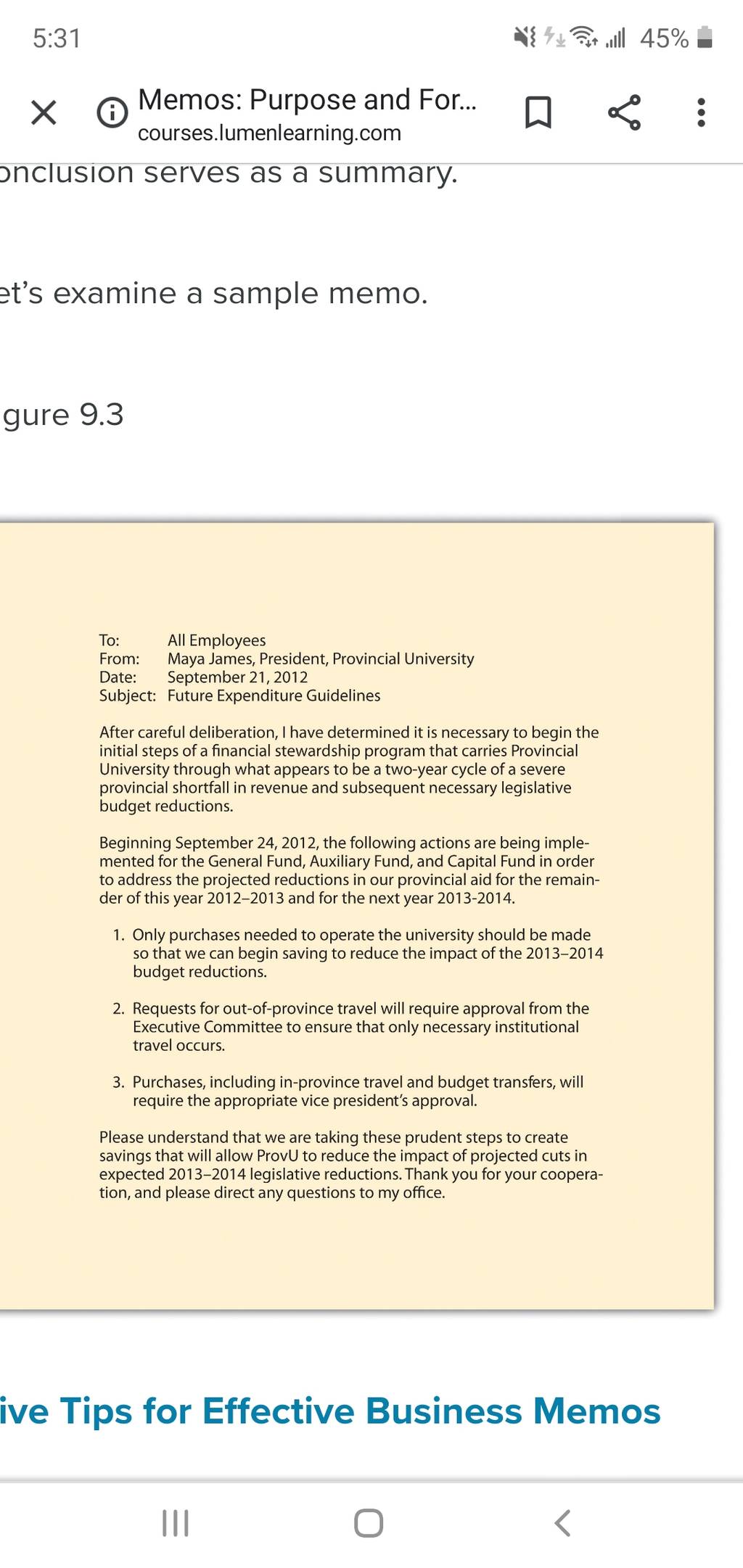 5:31 45%

Memos: Purpose and For...
courses.lumenlearning.com

onclusion serves as a summary.

et's examine a sample memo.

gure 9.3

To: All Employees
From: Maya James, President, Provincial University
Date: September 21, 2012
Subject: Future Expenditure Guidelines

After careful deliberation, I have determined it is necessary to begin the initial steps of a financial stewardship program that carries Provincial University through what appears to be a two-year cycle of a severe provincial shortfall in revenue and subsequent necessary legislative budget reductions.

Beginning September 24, 2012, the following actions are being implemented for the General Fund, Auxiliary Fund, and Capital Fund in order to address the projected reductions in our provincial aid for the remainder of this year 2012–2013 and for the next year 2013-2014.

1. Only purchases needed to operate the university should be made so that we can begin saving to reduce the impact of the 2013–2014 budget reductions.

2. Requests for out-of-province travel will require approval from the Executive Committee to ensure that only necessary institutional travel occurs.

3. Purchases, including in-province travel and budget transfers, will require the appropriate vice president's approval.

Please understand that we are taking these prudent steps to create savings that will allow ProvU to reduce the impact of projected cuts in expected 2013–2014 legislative reductions. Thank you for your cooperation, and please direct any questions to my office.

ive Tips for Effective Business Memos